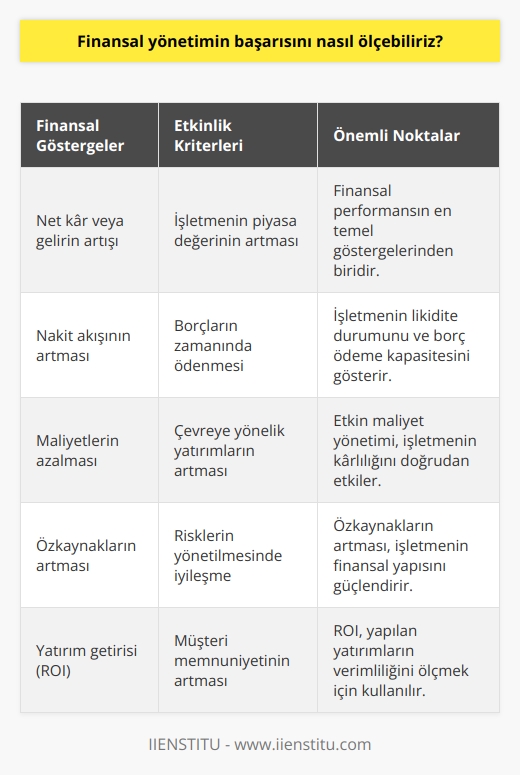 Finansal yönetimin başarısını nasıl ölçebiliriz?

| Finansal Göstergeler | Etkinlik Kriterleri | Önemli Noktalar |
|---|---|---|
| Net kâr veya gelirin artışı | İşletmenin piyasa değerinin artması | Finansal performansın en temel göstergelerinden biridir. |
| Nakit akışının artması | Borçların zamanında ödenmesi | İşletmenin likidite durumunu ve borç ödeme kapasitesini gösterir. |
| Maliyetlerin azalması | Çevreye yönelik yatırımların artması | Etkin maliyet yönetimi, işletmenin kârlılığını doğrudan etkiler. |
| Özkaynakların artması | Risklerin yönetilmesinde iyileşme | Özkaynakların artması, işletmenin finansal yapısını güçlendirir. |
| Yatırım getirisi (ROI) | Müşteri memnuniyetinin artması | ROI, yapılan yatırımların verimliliğini ölçmek için kullanılır. |

IIENSTITU - www.iienstitu.com